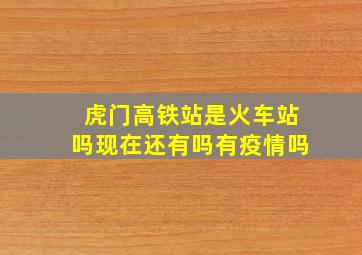 虎门高铁站是火车站吗现在还有吗有疫情吗